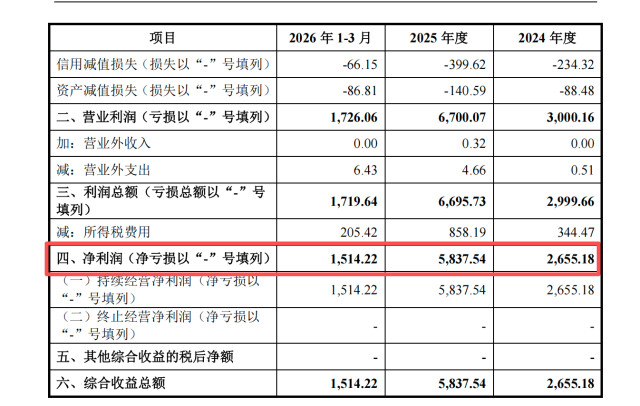 | 项目 | 2026 年 1-3 月 | 2025 年度 | 2024 年度 |
|---|---|---|---|
| 信用减值损失（损失以“-”号填列） | -66.15 | -399.62 | -234.32 |
| 资产减值损失（损失以“-”号填列） | -86.81 | -140.59 | -88.48 |
| 二、营业利润（亏损以“-”号填列） | 1,726.06 | 6,700.07 | 3,000.16 |
| 加：营业外收入 | 0.00 | 0.32 | 0.00 |
| 减：营业外支出 | 6.43 | 4.66 | 0.51 |
| 三、利润总额（亏损总额以“-”号填列） | 1,719.64 | 6,695.73 | 2,999.66 |
| 减：所得税费用 | 205.42 | 858.19 | 344.47 |
| 四、净利润（净亏损以“-”号填列） | 1,514.22 | 5,837.54 | 2,655.18 |
| （一）持续经营净利润（净亏损以“-”号填列） | 1,514.22 | 5,837.54 | 2,655.18 |
| （二）终止经营净利润（净亏损以“-”号填列） | - | - | - |
| 五、其他综合收益的税后净额 | - | - | - |
| 六、综合收益总额 | 1,514.22 | 5,837.54 | 2,655.18 |